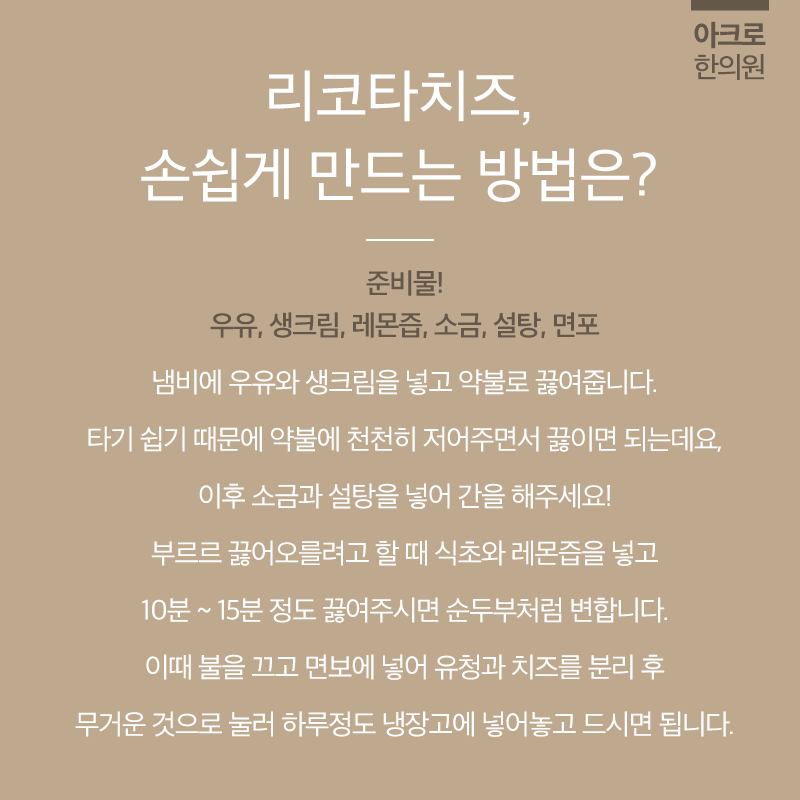 아크로
한의원

리코타치즈,
손쉽게 만드는 방법은?

준비물!
우유, 생크림, 레몬즙, 소금, 설탕, 면포

냄비에 우유와 생크림을 넣고 약불로 끓여줍니다.

타기 쉽기 때문에 약불에 천천히 저어주면서 끓이면 되는데요,

이후 소금과 설탕을 넣어 간을 해주세요!

부르르 끓어오를려고 할 때 식초와 레몬즙을 넣고

10분 ~ 15분 정도 끓여주시면 순두부처럼 변합니다.

이때 불을 끄고 면보에 넣어 유청과 치즈를 분리 후

무거운 것으로 눌러 하루정도 냉장고에 넣어놓고 드시면 됩니다.